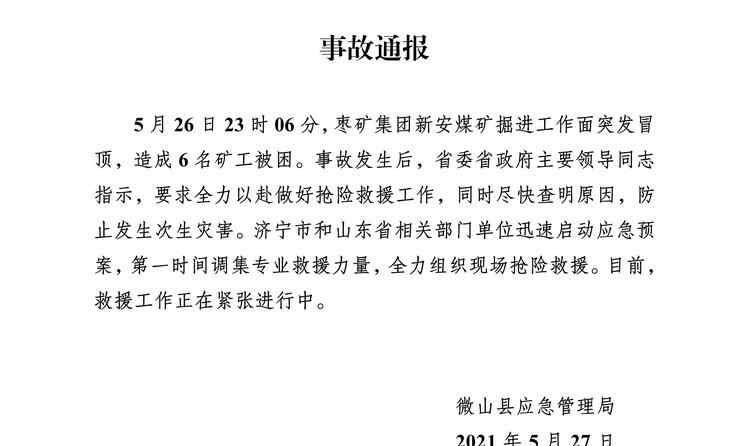 事故通报

5月26日23时06分，枣矿集团新安煤矿掘进工作面突发冒顶，造成6名矿工被困。事故发生后，省委省政府主要领导同志指示，要求全力以赴做好抢险救援工作，同时尽快查明原因，防止发生次生灾害。济宁市和山东省相关部门单位迅速启动应急预案，第一时间调集专业救援力量，全力组织现场抢险救援。目前，救援工作正在紧张进行中。

微山县应急管理局

2021年5月27日